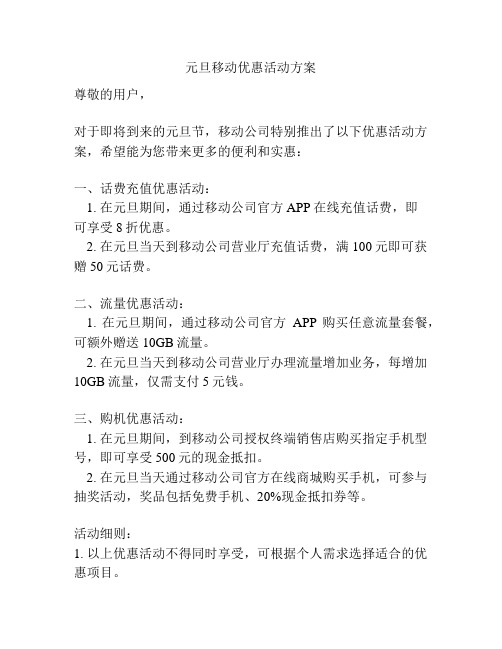 元旦移动优惠活动方案

尊敬的用户，

对于即将到来的元旦节，移动公司特别推出了以下优惠活动方案，希望能为您带来更多的便利和实惠：

一、话费充值优惠活动：
1. 在元旦期间，通过移动公司官方 APP 在线充值话费，即可享受 8 折优惠。
2. 在元旦当天到移动公司营业厅充值话费，满 100 元即可获赠 50 元话费。

二、流量优惠活动：
1. 在元旦期间，通过移动公司官方 APP 购买任意流量套餐，可额外赠送 10GB 流量。
2. 在元旦当天到移动公司营业厅办理流量增加业务，每增加 10GB 流量，仅需支付 5 元钱。

三、购机优惠活动：
1. 在元旦期间，到移动公司授权终端销售店购买指定手机型号，即可享受 500 元的现金抵扣。
2. 在元旦当天通过移动公司官方在线商城购买手机，可参与抽奖活动，奖品包括免费手机、20%现金抵扣券等。

活动细则：
1. 以上优惠活动不得同时享受，可根据个人需求选择适合的优惠项目。